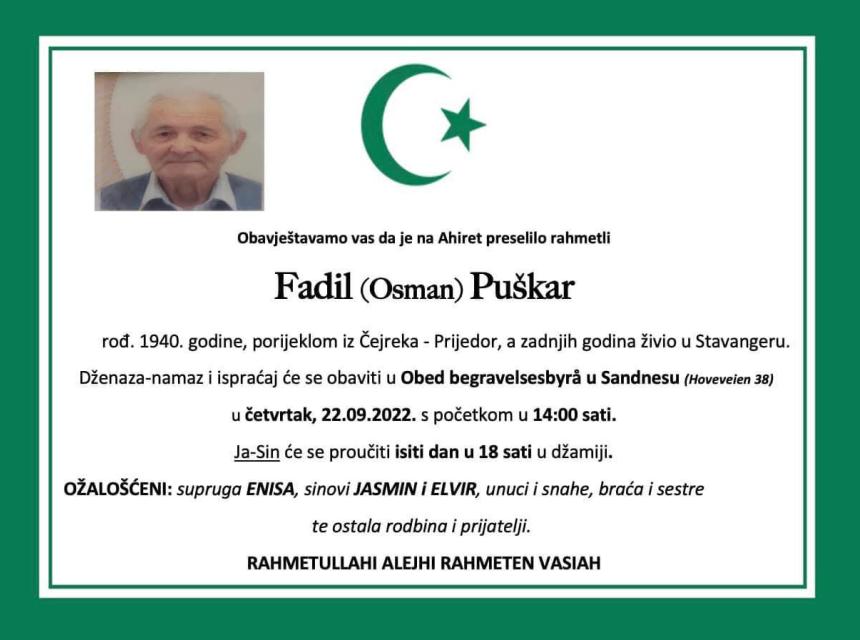 Obavještavamo vas da je na Ahiret preselilo rahmetli

Fadil (Osman) Puškar

rođ. 1940. godine, porijeklom iz Čejreka - Prijedor, a zadnjih godina živio u Stavangeru.

Dženaza-namaz i ispraćaj će se obaviti u Obed begravelsesbyrå u Sandnesu (Hoveveien 38)

u četvrtak, 22.09.2022. s početkom u 14:00 sati.

Ja-Sin će se proučiti isiti dan u 18 sati u džamiji.

OŽALOŠĆENI: supruga ENISA, sinovi JASMIN i ELVIR, unuci i snahe, braća i sestre te ostala rodbina i prijatelji.

RAHMETULLAHI ALEJHI RAHMETEN VASIAH